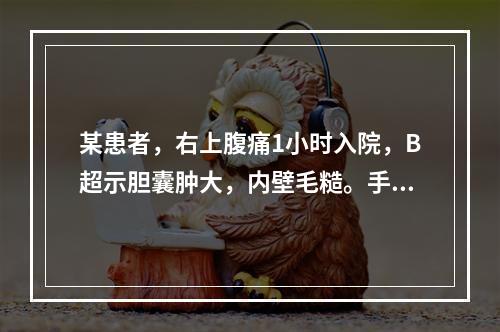 某患者，右上腹痛1小时入院，B超示胆囊肿大，内壁毛糙。手...